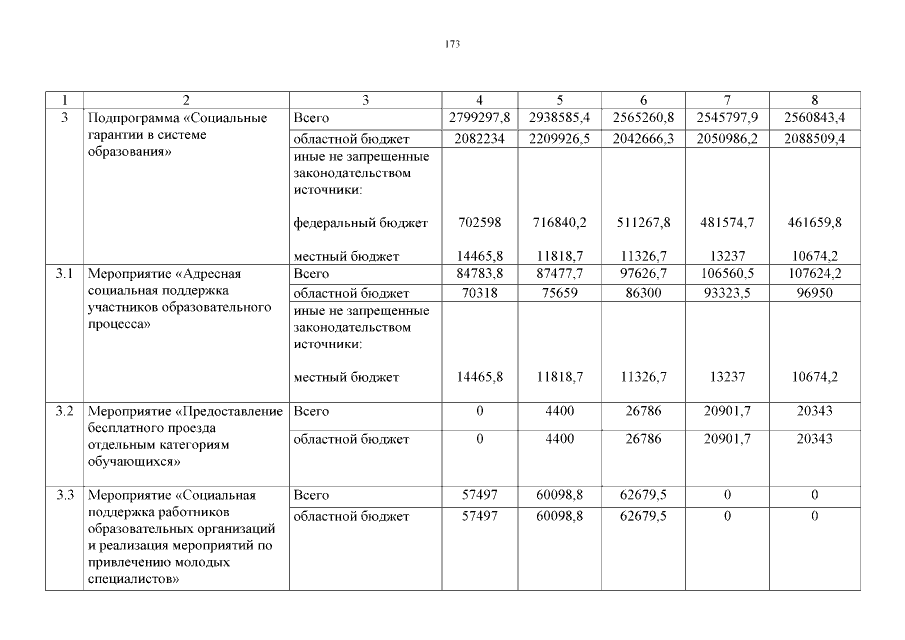 173

| 1 | 2 | 3 | 4 | 5 | 6 | 7 | 8 |
|---|---|---|---|---|---|---|---|
| 3 | Подпрограмма «Социальные гарантии в системе образования» | Всего | 2799297,8 | 2938585,4 | 2565260,8 | 2545797,9 | 2560843,4 |
| | | областной бюджет | 2082234 | 2209926,5 | 2042666,3 | 2050986,2 | 2088509,4 |
| | | иные не запрещенные законодательством источники: | | | | | |
| | | федеральный бюджет | 702598 | 716840,2 | 511267,8 | 481574,7 | 461659,8 |
| | | местный бюджет | 14465,8 | 11818,7 | 11326,7 | 13237 | 10674,2 |
| 3.1 | Мероприятие «Адресная социальная поддержка участников образовательного процесса» | Всего | 84783,8 | 87477,7 | 97626,7 | 106560,5 | 107624,2 |
| | | областной бюджет | 70318 | 75659 | 86300 | 93323,5 | 96950 |
| | | иные не запрещенные законодательством источники: | | | | | |
| | | местный бюджет | 14465,8 | 11818,7 | 11326,7 | 13237 | 10674,2 |
| 3.2 | Мероприятие «Предоставление бесплатного проезда отдельным категориям обучающихся» | Всего | 0 | 4400 | 26786 | 20901,7 | 20343 |
| | | областной бюджет | 0 | 4400 | 26786 | 20901,7 | 20343 |
| 3.3 | Мероприятие «Социальная поддержка работников образовательных организаций и реализация мероприятий по привлечению молодых специалистов» | Всего | 57497 | 60098,8 | 62679,5 | 0 | 0 |
| | | областной бюджет | 57497 | 60098,8 | 62679,5 | 0 | 0 |